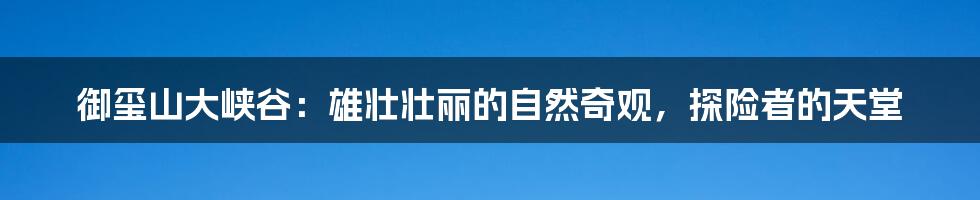 御玺山大峡谷：雄壮壮丽的自然奇观，探险者的天堂